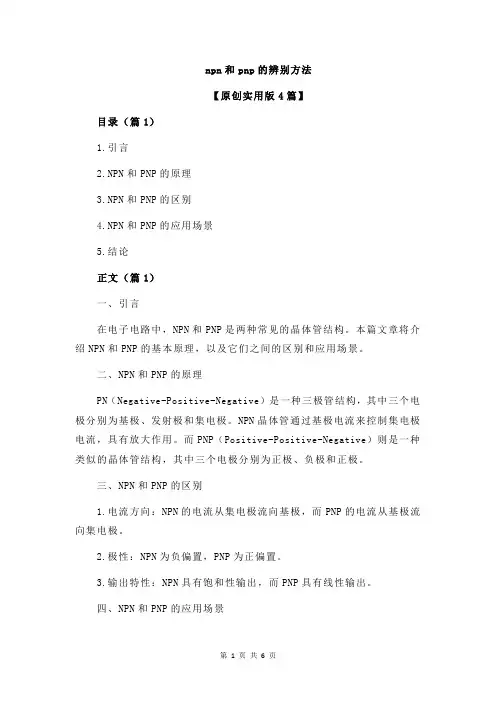 npn 和 pnp 的辨别方法

【原创实用版 4 篇】

目录（篇 1）

1.引言

2.NPN 和 PNP 的原理

3.NPN 和 PNP 的区别

4.NPN 和 PNP 的应用场景

5.结论

正文（篇 1）

一、引言

在电子电路中，NPN 和 PNP 是两种常见的晶体管结构。本篇文章将介绍 NPN 和 PNP 的基本原理，以及它们之间的区别和应用场景。

二、NPN 和 PNP 的原理

PN（Negative-Positive-Negative）是一种三极管结构，其中三个电极分别为基极、发射极和集电极。NPN 晶体管通过基极电流来控制集电极电流，具有放大作用。而 PNP（Positive-Positive-Negative）则是一种类似的晶体管结构，其中三个电极分别为正极、负极和正极。

三、NPN 和 PNP 的区别

1.电流方向：NPN 的电流从集电极流向基极，而 PNP 的电流从基极流向集电极。

2.极性：NPN 为负偏置，PNP 为正偏置。

3.输出特性：NPN 具有饱和性输出，而 PNP 具有线性输出。

四、NPN 和 PNP 的应用场景

第 1 页 共 6 页